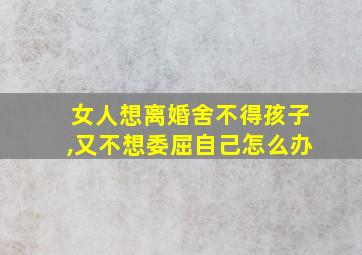 女人想离婚舍不得孩子,又不想委屈自己怎么办